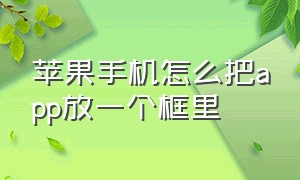 苹果手机怎么把app放一个框里